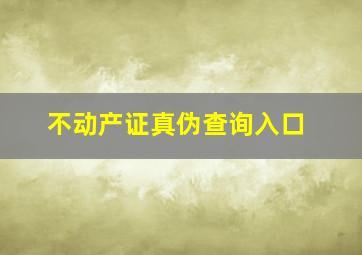 不动产证真伪查询入口